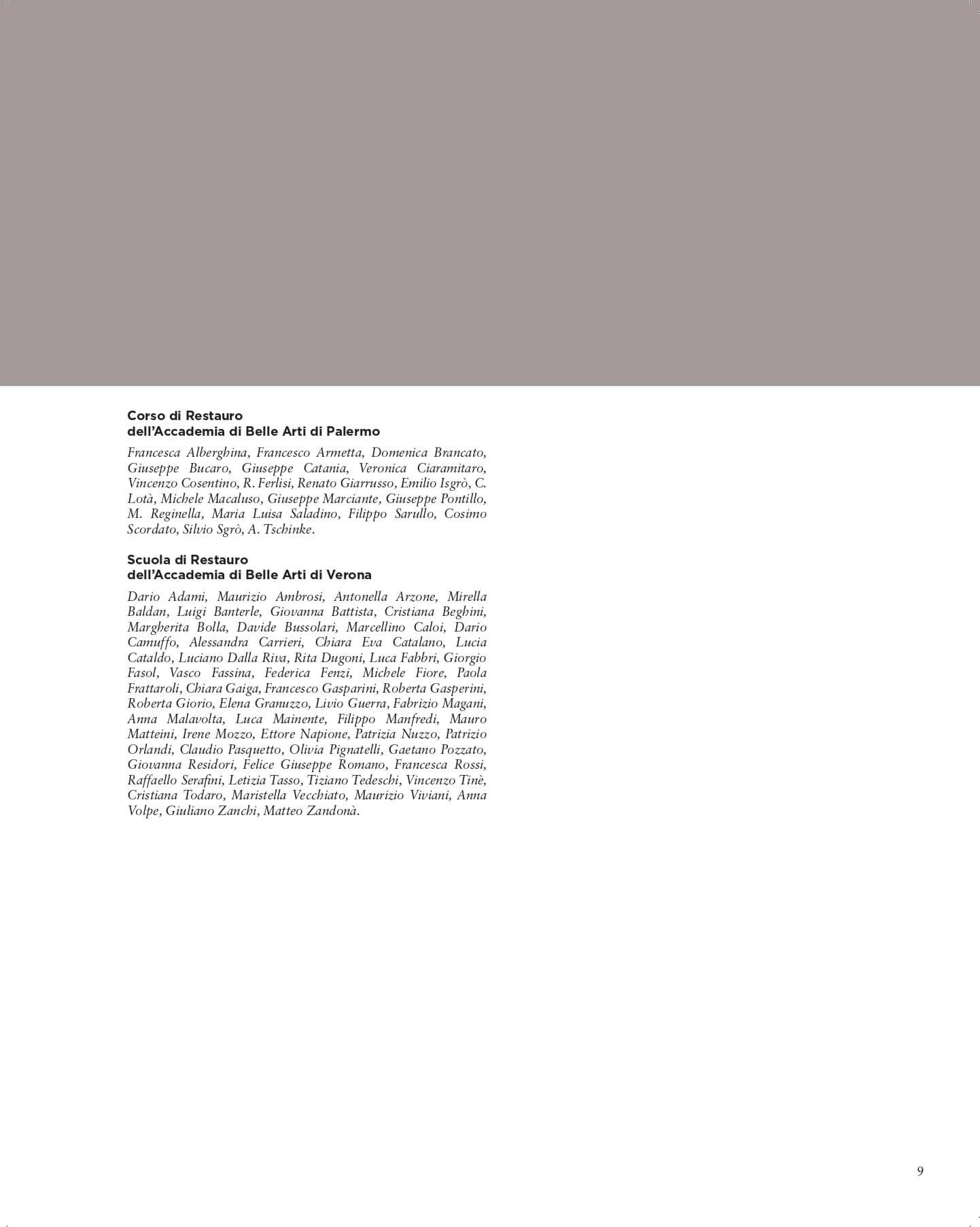 Corso di Restauro
dell'Accademia di Belle Arti di Palermo

Francesca Alberghina, Francesco Armetta, Domenica Brancato, Giuseppe Bucaro, Giuseppe Catania, Veronica Ciaramitaro, Vincenzo Cosentino, R. Ferlisi, Renato Giarrusso, Emilio Isgrò, C. Lotà, Michele Macaluso, Giuseppe Marciante, Giuseppe Pontillo, M. Reginella, Maria Luisa Saladino, Filippo Sarullo, Cosimo Scordato, Silvio Sgrò, A. Tschinke.

Scuola di Restauro
dell'Accademia di Belle Arti di Verona

Dario Adami, Maurizio Ambrosi, Antonella Arzone, Mirella Baldan, Luigi Banterle, Giovanna Battista, Cristiana Beghini, Margherita Bolla, Davide Bussolari, Marcellino Caloi, Dario Camuffo, Alessandra Carrieri, Chiara Eva Catalano, Lucia Cataldo, Luciano Dalla Riva, Rita Dugoni, Luca Fabbri, Giorgio Fasol, Vasco Fassina, Federica Fenzi, Michele Fiore, Paola Frattaroli, Chiara Gaiga, Francesco Gasparini, Roberta Gasperini, Roberta Giorio, Elena Granuzzo, Livio Guerra, Fabrizio Magani, Anna Malavolta, Luca Mainente, Filippo Manfredi, Mauro Matteini, Irene Mozzo, Ettore Napione, Patrizia Nuzzo, Patrizio Orlandi, Claudio Pasquetto, Olivia Pignatelli, Gaetano Pozzato, Giovanna Residori, Felice Giuseppe Romano, Francesca Rossi, Raffaello Serafini, Letizia Tasso, Tiziano Tedeschi, Vincenzo Tinè, Cristiana Todaro, Maristella Vecchiato, Maurizio Viviani, Anna Volpe, Giuliano Zanchi, Matteo Zandonà.

9